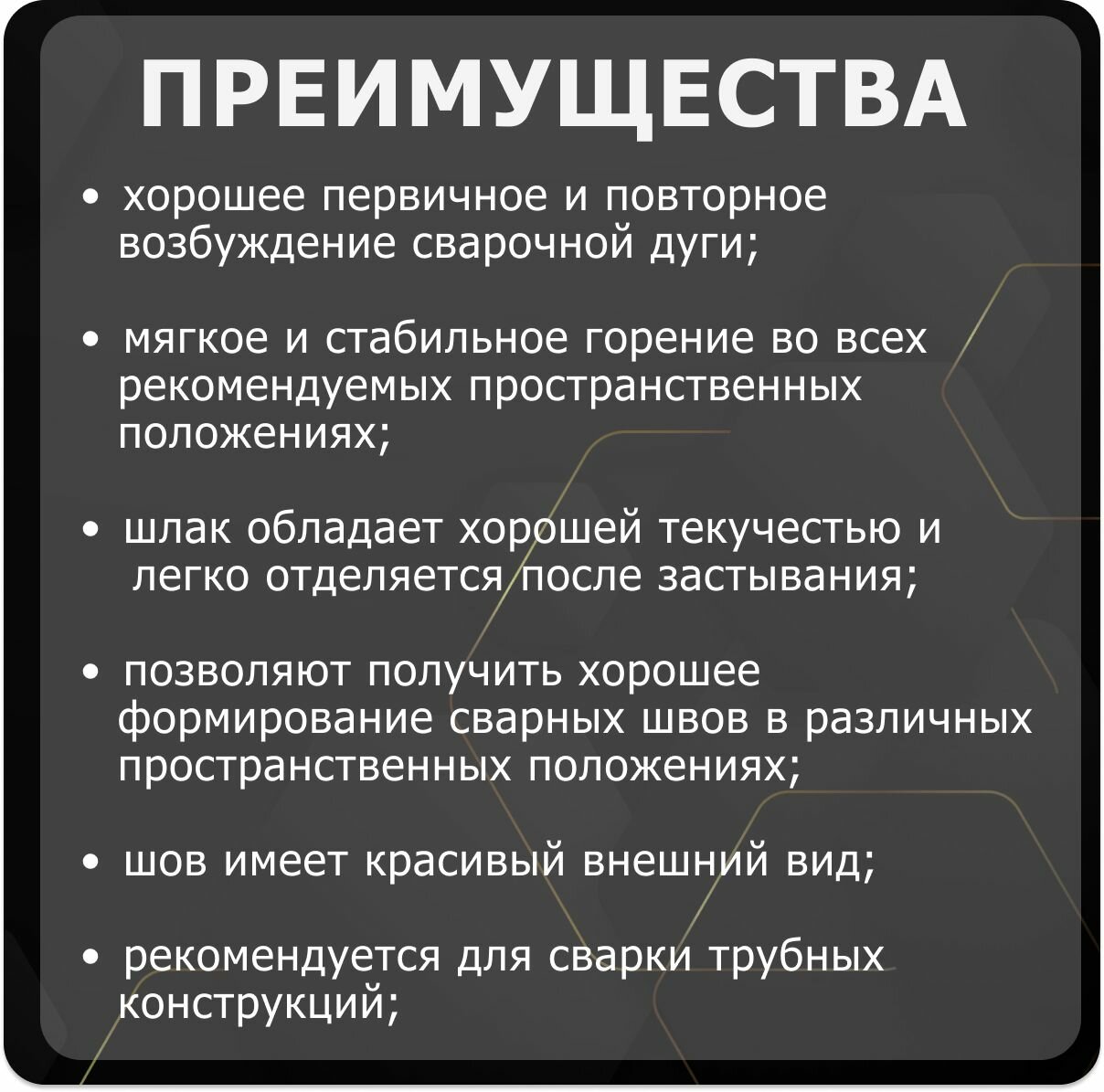 ПРЕИМУЩЕСТВА

• хорошее первичное и повторное возбуждение сварочной дуги;

• мягкое и стабильное горение во всех рекомендуемых пространственных положениях;

• шлак обладает хорошей текучестью и легко отделяется после застывания;

• позволяют получить хорошее формирование сварных швов в различных пространственных положениях;

• шов имеет красивый внешний вид;

• рекомендуется для сварки трубных конструкций;